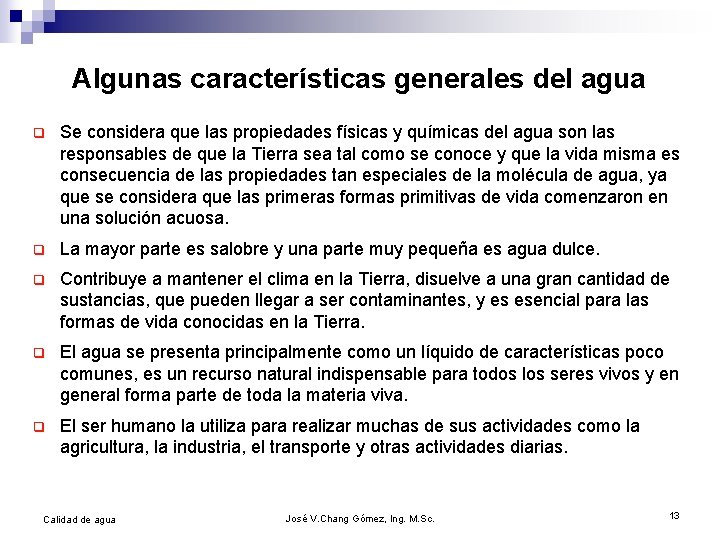 Algunas características generales del agua

Se considera que las propiedades físicas y químicas del agua son las responsables de que la Tierra sea tal como se conoce y que la vida misma es consecuencia de las propiedades tan especiales de la molécula de agua, ya que se considera que las primeras formas primitivas de vida comenzaron en una solución acuosa.

La mayor parte es salobre y una parte muy pequeña es agua dulce.

Contribuye a mantener el clima en la Tierra, disuelve a una gran cantidad de sustancias, que pueden llegar a ser contaminantes, y es esencial para las formas de vida conocidas en la Tierra.

El agua se presenta principalmente como un líquido de características poco comunes, es un recurso natural indispensable para todos los seres vivos y en general forma parte de toda la materia viva.

El ser humano la utiliza para realizar muchas de sus actividades como la agricultura, la industria, el transporte y otras actividades diarias.

Calidad de agua

José V.Chang Gómez, Ing. M.Sc.

13